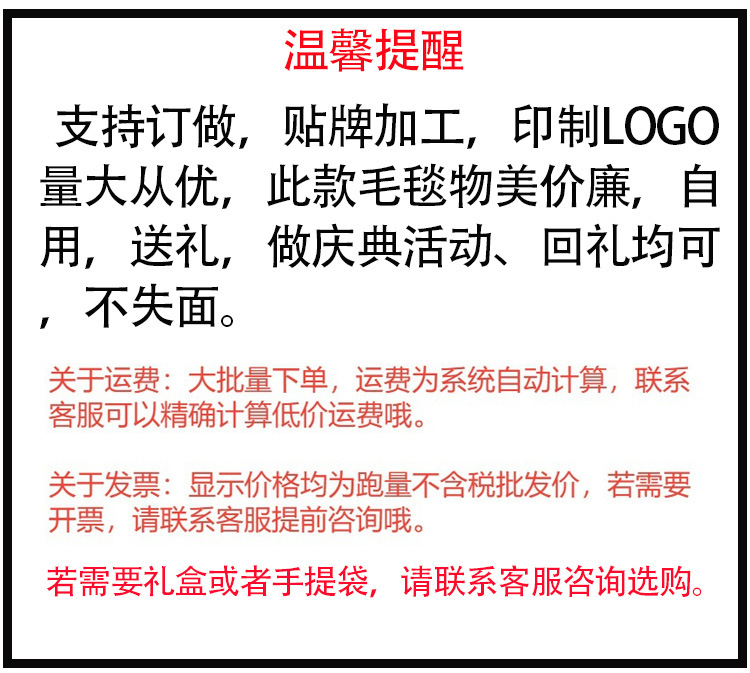 温馨提醒

支持订做，贴牌加工，印制LOGO量大从优，此款毛毯物美价廉，自用，送礼，做庆典活动、回礼均可，不失面。

关于运费：大批量下单，运费为系统自动计算，联系客服可以精确计算低价运费哦。

关于发票：显示价格均为跑量不含税批发价，若需要开票，请联系客服提前咨询哦。

若需要礼盒或者手提袋，请联系客服咨询选购。